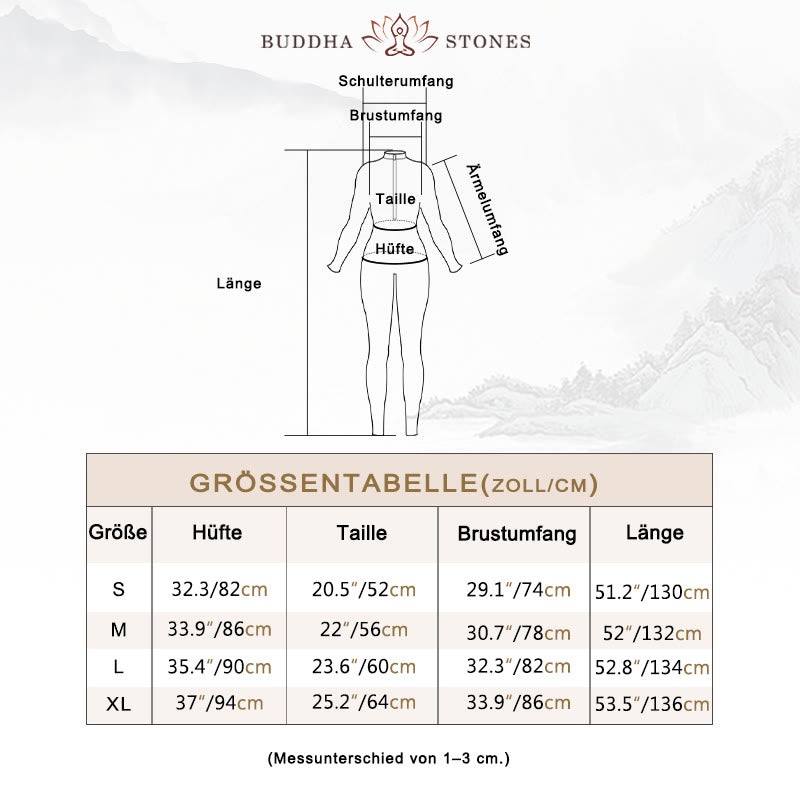 BUDDHA STONES

Schulterumfang

Brustumfang

Ärmelumfang

Taille

Hüfte

Länge

GRÖSSENTABELLE(ZOLL/CM)

| Größe | Hüfte | Taille | Brustumfang | Länge |
|---|---|---|---|---|
| S | 32.3/82cm | 20.5″/52cm | 29.1″/74cm | 51.2″/130cm |
| M | 33.9″/86cm | 22″/56cm | 30.7″/78cm | 52″/132cm |
| L | 35.4″/90cm | 23.6″/60cm | 32.3″/82cm | 52.8″/134cm |
| XL | 37″/94cm | 25.2″/64cm | 33.9″/86cm | 53.5″/136cm |

(Messunterschied von 1–3 cm.)